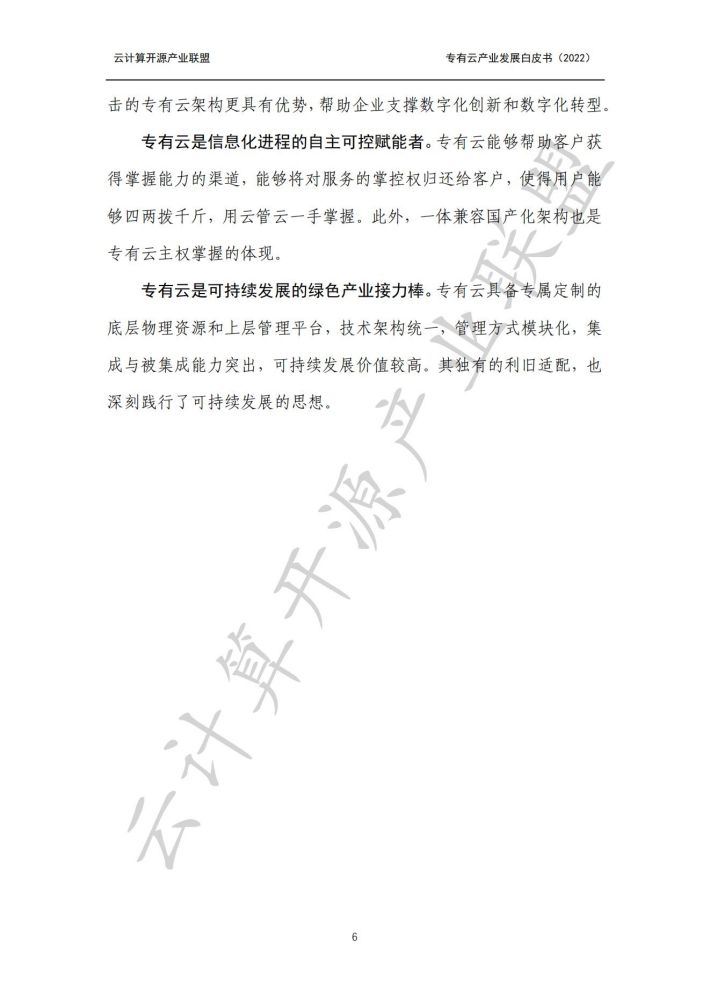 云计算开源产业联盟

专有云产业发展白皮书（2022）

击的专有云架构更具有优势，帮助企业支撑数字化创新和数字化转型。

专有云是信息化进程的自主可控赋能者。专有云能够帮助客户获得掌握能力的渠道，能够将对服务的掌控权归还给客户，使得用户能够四两拨千斤，用云管云一手掌握。此外，一体兼容国产化架构也是专有云主权掌握的体现。

专有云是可持续发展的绿色产业接力棒。专有云具备专属定制的底层物理资源和上层管理平台，技术架构统一，管理方式模块化，集成与被集成能力突出，可持续发展价值较高。其独有的利旧适配，也深刻践行了可持续发展的思想。

云计算开源产业联盟

6